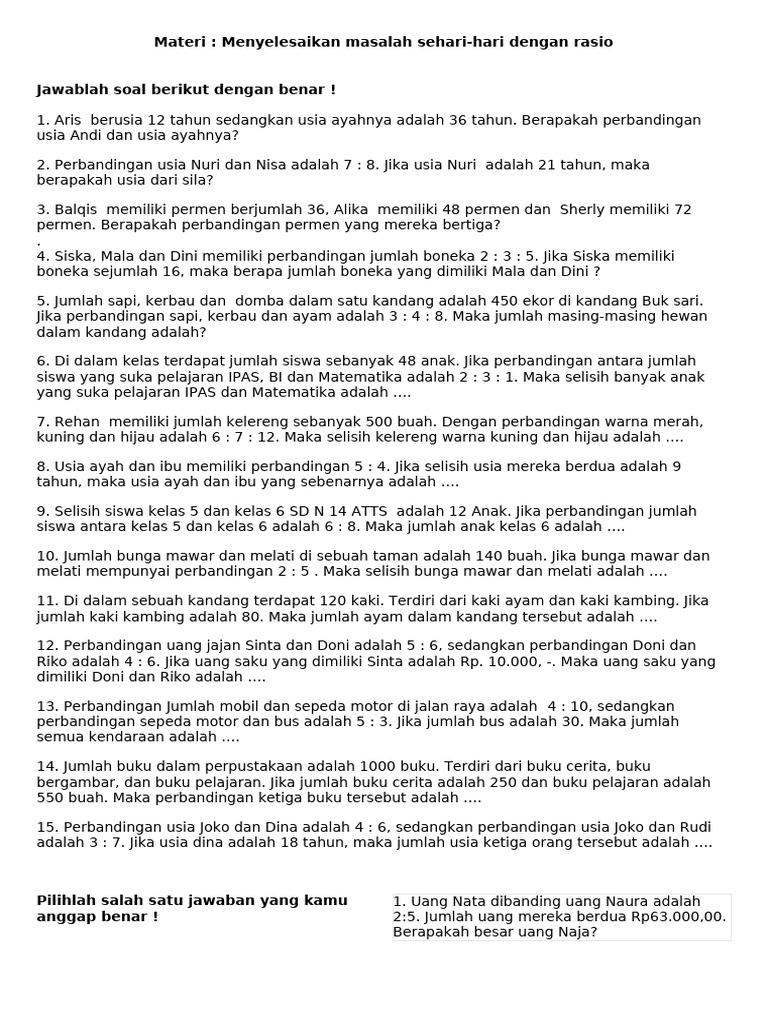 Materi : Menyelesaikan masalah sehari-hari dengan rasio

Jawablah soal berikut dengan benar !

1. Aris berusia 12 tahun sedangkan usia ayahnya adalah 36 tahun. Berapakah perbandingan usia Andi dan usia ayahnya?

2. Perbandingan usia Nuri dan Nisa adalah 7 : 8. Jika usia Nuri adalah 21 tahun, maka berapakah usia dari sila?

3. Balqis memiliki permen berjumlah 36, Alika memiliki 48 permen dan Sherly memiliki 72 permen. Berapakah perbandingan permen yang mereka bertiga?
.
4. Siska, Mala dan Dini memiliki perbandingan jumlah boneka 2 : 3 : 5. Jika Siska memiliki boneka sejumlah 16, maka berapa jumlah boneka yang dimiliki Mala dan Dini ?

5. Jumlah sapi, kerbau dan domba dalam satu kandang adalah 450 ekor di kandang Buk sari. Jika perbandingan sapi, kerbau dan ayam adalah 3 : 4 : 8. Maka jumlah masing-masing hewan dalam kandang adalah?

6. Di dalam kelas terdapat jumlah siswa sebanyak 48 anak. Jika perbandingan antara jumlah siswa yang suka pelajaran IPAS, BI dan Matematika adalah 2 : 3 : 1. Maka selisih banyak anak yang suka pelajaran IPAS dan Matematika adalah ….

7. Rehan memiliki jumlah kelereng sebanyak 500 buah. Dengan perbandingan warna merah, kuning dan hijau adalah 6 : 7 : 12. Maka selisih kelereng warna kuning dan hijau adalah ….

8. Usia ayah dan ibu memiliki perbandingan 5 : 4. Jika selisih usia mereka berdua adalah 9 tahun, maka usia ayah dan ibu yang sebenarnya adalah ….

9. Selisih siswa kelas 5 dan kelas 6 SD N 14 ATTS adalah 12 Anak. Jika perbandingan jumlah siswa antara kelas 5 dan kelas 6 adalah 6 : 8. Maka jumlah anak kelas 6 adalah ….

10. Jumlah bunga mawar dan melati di sebuah taman adalah 140 buah. Jika bunga mawar dan melati mempunyai perbandingan 2 : 5 . Maka selisih bunga mawar dan melati adalah ….

11. Di dalam sebuah kandang terdapat 120 kaki. Terdiri dari kaki ayam dan kaki kambing. Jika jumlah kaki kambing adalah 80. Maka jumlah ayam dalam kandang tersebut adalah ….

12. Perbandingan uang jajan Sinta dan Doni adalah 5 : 6, sedangkan perbandingan Doni dan Riko adalah 4 : 6. Jika uang saku yang dimiliki Sinta adalah Rp. 10.000, -. Maka uang saku yang dimiliki Doni dan Riko adalah ….

13. Perbandingan Jumlah mobil dan sepeda motor di jalan raya adalah 4 : 10, sedangkan perbandingan sepeda motor dan bus adalah 5 : 3. Jika jumlah bus adalah 30. Maka jumlah semua kendaraan adalah ….

14. Jumlah buku dalam perpustakaan adalah 1000 buku. Terdiri dari buku cerita, buku bergambar, dan buku pelajaran. Jika jumlah buku cerita adalah 250 dan buku pelajaran adalah 550 buah. Maka perbandingan ketiga buku tersebut adalah ….

15. Perbandingan usia Joko dan Dina adalah 4 : 6, sedangkan perbandingan usia Joko dan Rudi adalah 3 : 7. Jika usia dina adalah 18 tahun, maka jumlah usia ketiga orang tersebut adalah ….

Pilihlah salah satu jawaban yang kamu anggap benar !

1. Uang Nata dibanding uang Naura adalah 2:5. Jumlah uang mereka berdua Rp63.000,00. Berapakah besar uang Naja?